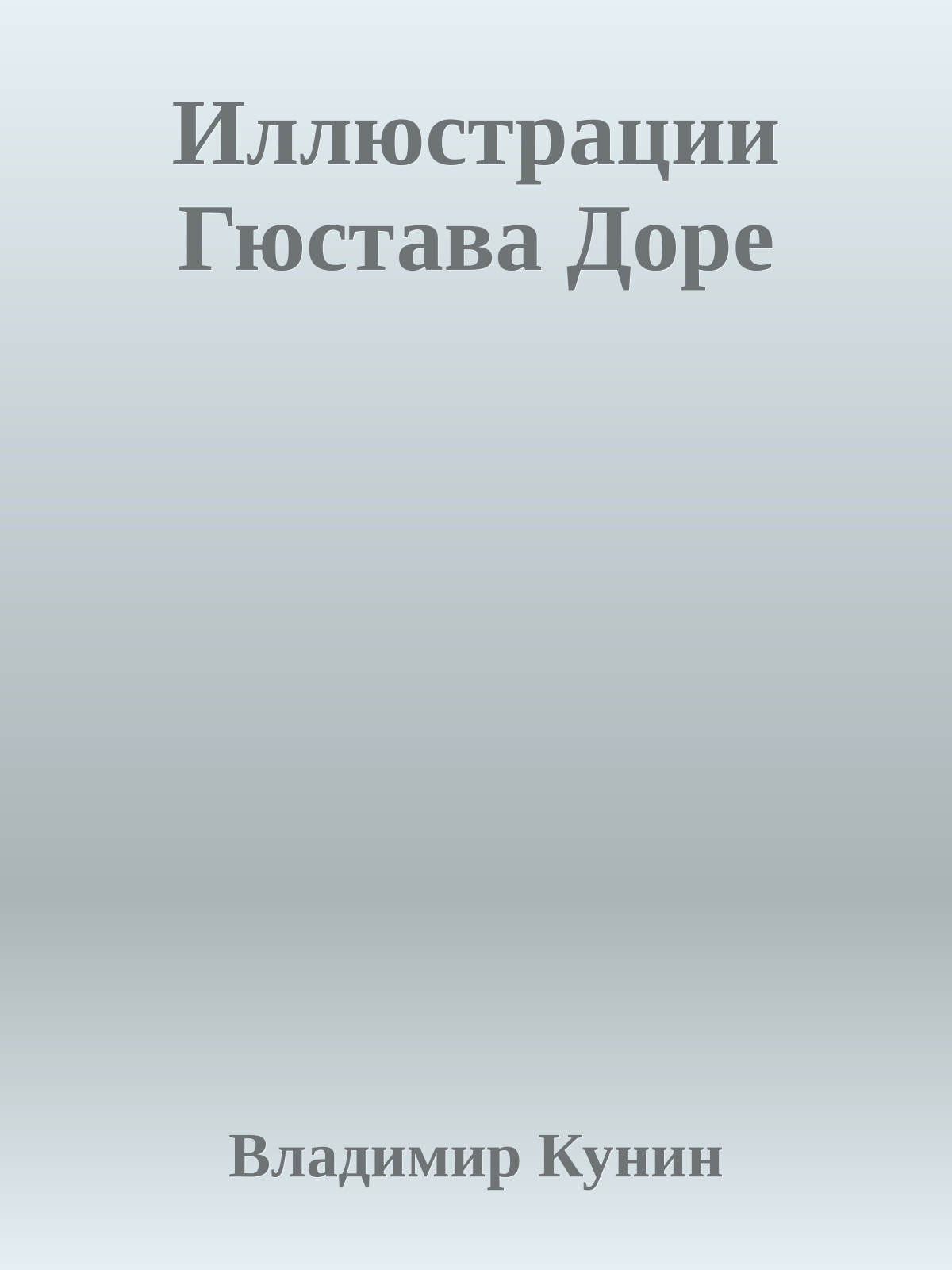 Иллюстрации Гюстава Доре

Владимир Кунин